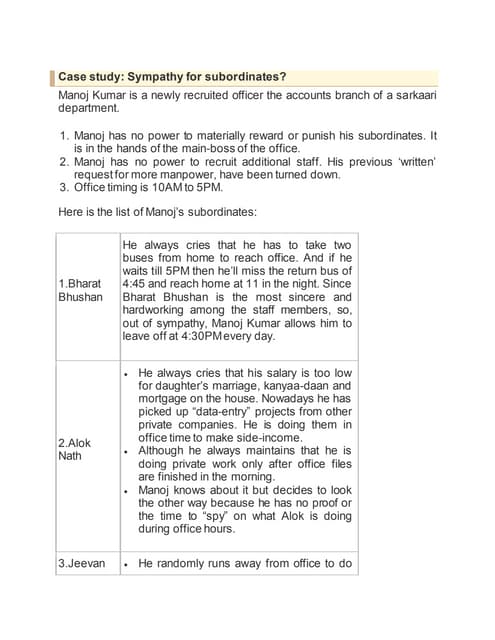 Case study: Sympathy for subordinates?

Manoj Kumar is a newly recruited officer the accounts branch of a sarkaari department.

1. Manoj has no power to materially reward or punish his subordinates. It is in the hands of the main-boss of the office.
2. Manoj has no power to recruit additional staff. His previous 'written' request for more manpower, have been turned down.
3. Office timing is 10AM to 5PM.

Here is the list of Manoj's subordinates:

| | |
|---|---|
| 1.Bharat Bhushan | He always cries that he has to take two buses from home to reach office. And if he waits till 5PM then he'll miss the return bus of 4:45 and reach home at 11 in the night. Since Bharat Bhushan is the most sincere and hardworking among the staff members, so, out of sympathy, Manoj Kumar allows him to leave off at 4:30PM every day. |
| 2.Alok Nath | • He always cries that his salary is too low for daughter's marriage, kanyaa-daan and mortgage on the house. Nowadays he has picked up "data-entry" projects from other private companies. He is doing them in office time to make side-income. • Although he always maintains that he is doing private work only after office files are finished in the morning. • Manoj knows about it but decides to look the other way because he has no proof or the time to "spy" on what Alok is doing during office hours. |
| 3.Jeevan | • He randomly runs away from office to do |